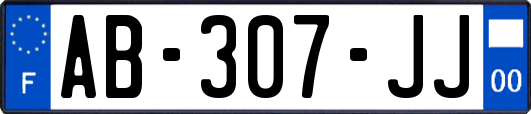 F

AB-307-JJ

00